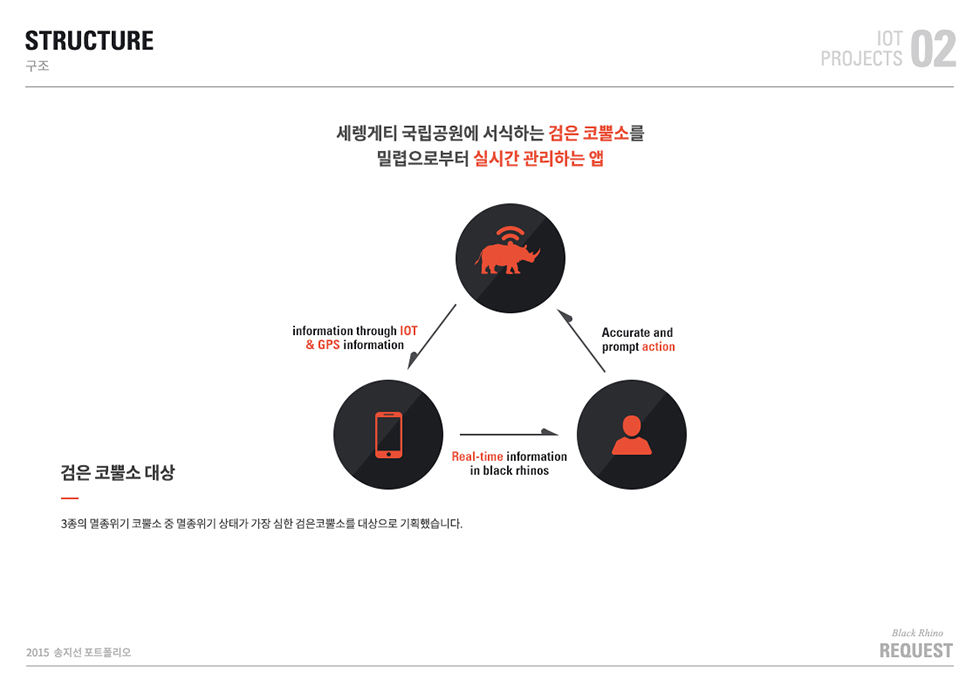 STRUCTURE
구조

IOT
PROJECTS 02

세렝게티 국립공원에 서식하는 검은 코뿔소를
밀렵으로부터 실시간 관리하는 앱

information through IOT & GPS information

Accurate and prompt action

Real-time information in black rhinos

검은 코뿔소 대상

3종의 멸종위기 코뿔소 중 멸종위기 상태가 가장 심한 검은코뿔소를 대상으로 기획했습니다.

2015 송지선 포트폴리오

Black Rhino
REQUEST